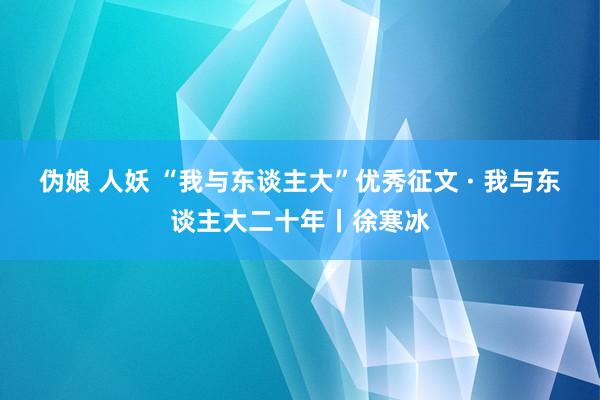 伪娘 人妖 “我与东谈主大”优秀征文 · 我与东谈主大二十年丨徐寒冰